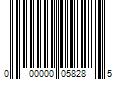 0 00000 05828 5